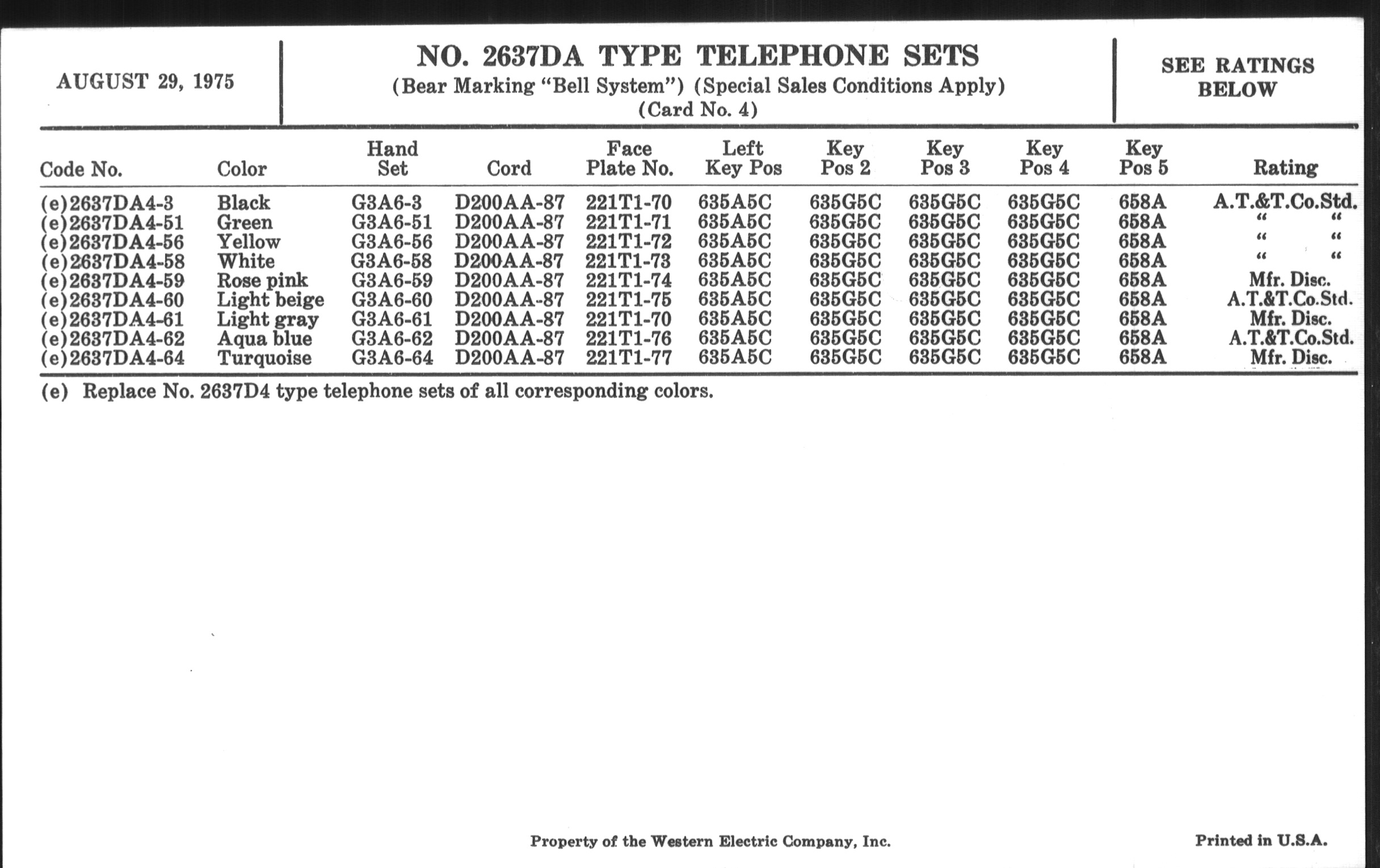 AUGUST 29, 1975

NO. 2637DA TYPE TELEPHONE SETS
(Bear Marking "Bell System") (Special Sales Conditions Apply)
(Card No. 4)

SEE RATINGS BELOW

| Code No. | Color | Hand Set | Cord | Face Plate No. | Left Key Pos | Key Pos 2 | Key Pos 3 | Key Pos 4 | Key Pos 5 | Rating |
|---|---|---|---|---|---|---|---|---|---|---|
| (e)2637DA4-3 | Black | G3A6-3 | D200AA-87 | 221T1-70 | 635A5C | 635G5C | 635G5C | 635G5C | 658A | A.T.&T.Co.Std. |
| (e)2637DA4-51 | Green | G3A6-51 | D200AA-87 | 221T1-71 | 635A5C | 635G5C | 635G5C | 635G5C | 658A | " " |
| (e)2637DA4-56 | Yellow | G3A6-56 | D200AA-87 | 221T1-72 | 635A5C | 635G5C | 635G5C | 635G5C | 658A | " " |
| (e)2637DA4-58 | White | G3A6-58 | D200AA-87 | 221T1-73 | 635A5C | 635G5C | 635G5C | 635G5C | 658A | " " |
| (e)2637DA4-59 | Rose pink | G3A6-59 | D200AA-87 | 221T1-74 | 635A5C | 635G5C | 635G5C | 635G5C | 658A | Mfr. Disc. |
| (e)2637DA4-60 | Light beige | G3A6-60 | D200AA-87 | 221T1-75 | 635A5C | 635G5C | 635G5C | 635G5C | 658A | A.T.&T.Co.Std. |
| (e)2637DA4-61 | Light gray | G3A6-61 | D200AA-87 | 221T1-70 | 635A5C | 635G5C | 635G5C | 635G5C | 658A | Mfr. Disc. |
| (e)2637DA4-62 | Aqua blue | G3A6-62 | D200AA-87 | 221T1-76 | 635A5C | 635G5C | 635G5C | 635G5C | 658A | A.T.&T.Co.Std. |
| (e)2637DA4-64 | Turquoise | G3A6-64 | D200AA-87 | 221T1-77 | 635A5C | 635G5C | 635G5C | 635G5C | 658A | Mfr. Disc. |

(e) Replace No. 2637D4 type telephone sets of all corresponding colors.

Property of the Western Electric Company, Inc.

Printed in U.S.A.